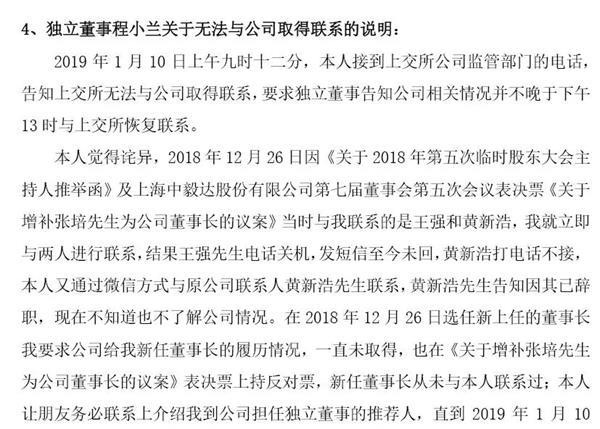 4、独立董事程小兰关于无法与公司取得联系的说明：

2019 年 1 月 10 日上午九时十二分，本人接到上交所公司监管部门的电话，告知上交所无法与公司取得联系，要求独立董事告知公司相关情况并不晚于下午 13 时与上交所恢复联系。

本人觉得诧异，2018 年 12 月 26 日因《关于 2018 年第五次临时股东大会主持人推举函》及上海中毅达股份有限公司第七届董事会第五次会议表决票《关于增补张培先生为公司董事长的议案》当时与我联系的是王强和黄新浩，我就立即与两人进行联系，结果王强先生电话关机，发短信至今未回，黄新浩打电话不接，本人又通过微信方式与原公司联系人黄新浩先生联系，黄新浩先生告知因其已辞职，现在不知道也不了解公司情况。在 2018 年 12 月 26 日选任新上任的董事长我要求公司给我新任董事长的履历情况，一直未取得，也在《关于增补张培先生为公司董事长的议案》表决票上持反对票，新任董事长从未与本人联系过；本人让朋友务必联系上介绍我到公司担任独立董事的推荐人，直到 2019 年 1 月 10